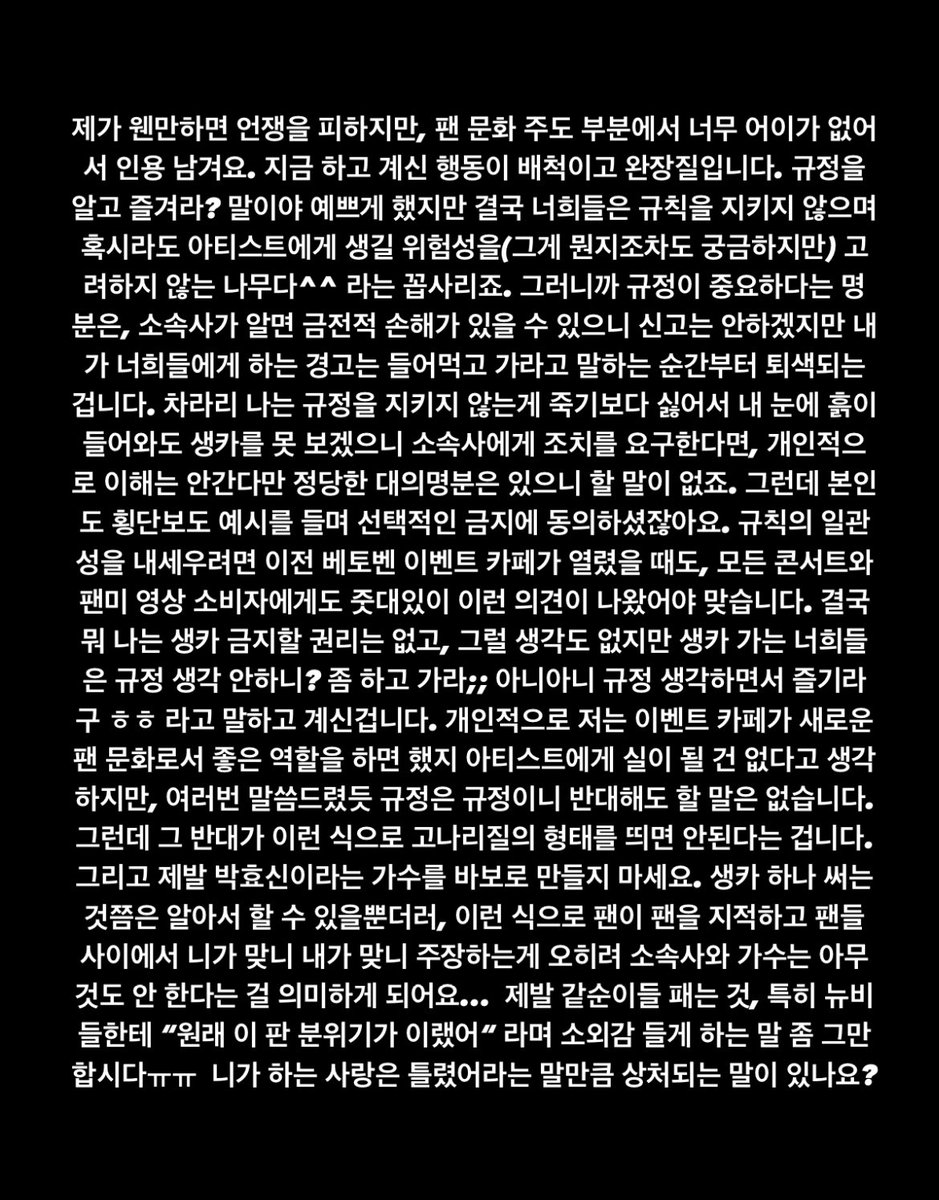 제가 웬만하면 언쟁을 피하지만, 팬 문화 주도 부분에서 너무 어이가 없어서 인용 남겨요. 지금 하고 계신 행동이 배척이고 완장질입니다. 규정을 알고 즐겨라? 말이야 예쁘게 했지만 결국 너희들은 규칙을 지키지 않으며 혹시라도 아티스트에게 생길 위험성을(그게 뭔지조차도 궁금하지만) 고려하지 않는 나무다^^ 라는 꼽사리죠. 그러니까 규정이 중요하다는 명분은, 소속사가 알면 금전적 손해가 있을 수 있으니 신고는 안하겠지만 내가 너희들에게 하는 경고는 들어먹고 가라고 말하는 순간부터 퇴색되는 겁니다. 차라리 나는 규정을 지키지 않는게 죽기보다 싫어서 내 눈에 흙이 들어와도 생카를 못 보겠으니 소속사에게 조치를 요구한다면, 개인적으로 이해는 안간다만 정당한 대의명분은 있으니 할 말이 없죠. 그런데 본인도 횡단보도 예시를 들며 선택적인 금지에 동의하셨잖아요. 규칙의 일관성을 내세우려면 이전 베토벤 이벤트 카페가 열렸을 때도, 모든 콘서트와 팬미 영상 소비자에게도 줏대있이 이런 의견이 나왔어야 맞습니다. 결국 뭐 나는 생카 금지할 권리는 없고, 그럴 생각도 없지만 생카 가는 너희들은 규정 생각 안하니? 좀 하고 가라;; 아니아니 규정 생각하면서 즐기라구 ㅎㅎ 라고 말하고 계신겁니다. 개인적으로 저는 이벤트 카페가 새로운 팬 문화로서 좋은 역할을 하면 했지 아티스트에게 실이 될 건 없다고 생각하지만, 여러번 말씀드렸듯 규정은 규정이니 반대해도 할 말은 없습니다. 그런데 그 반대가 이런 식으로 고나리질의 형태를 띄면 안된다는 겁니다. 그리고 제발 박효신이라는 가수를 바보로 만들지 마세요. 생카 하나 써는 것쯤은 알아서 할 수 있을뿐더러, 이런 식으로 팬이 팬을 지적하고 팬들 사이에서 니가 맞니 내가 맞니 주장하는게 오히려 소속사와 가수는 아무것도 안 한다는 걸 의미하게 되어요... 제발 같순이들 패는 것, 특히 뉴비들한테 "원래 이 판 분위기가 이랬어" 라며 소외감 들게 하는 말 좀 그만 합시다ㅠㅠ 니가 하는 사랑은 틀렸어라는 말만큼 상처되는 말이 있나요?